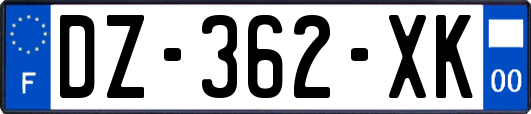 F
DZ-362-XK
00